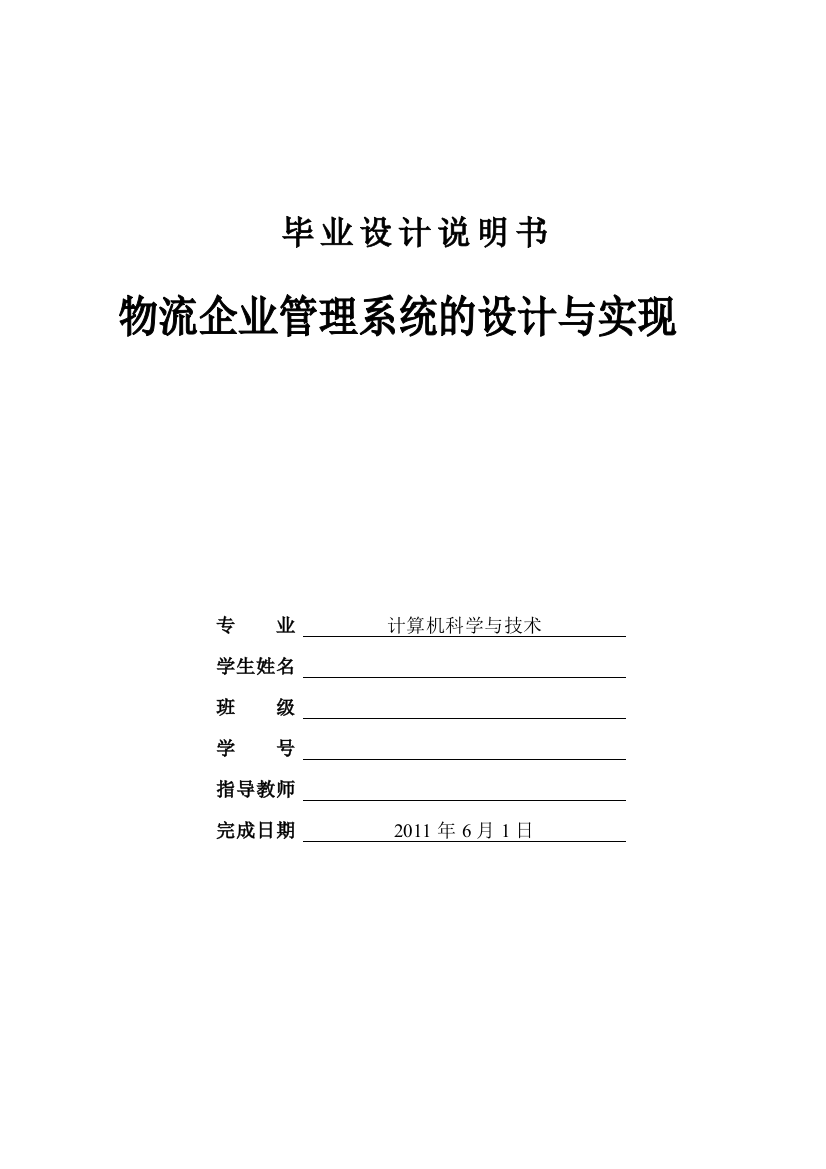 毕业设计说明书

物流企业管理系统的设计与实现

专 业 计算机科学与技术

学生姓名

班 级

学 号

指导教师

完成日期 2011 年 6 月 1 日